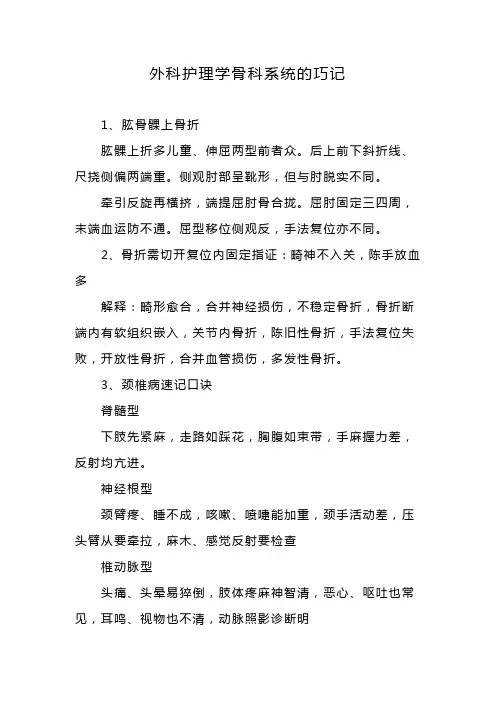 外科护理学骨科系统的巧记

1、肱骨髁上骨折

肱髁上折多儿童、伸屈两型前者众。后上前下斜折线、尺挠侧偏两端重。侧观肘部呈靴形，但与肘脱实不同。

牵引反旋再横挤，端提屈肘骨合拢。屈肘固定三四周，末端血运防不通。屈型移位侧观反，手法复位亦不同。

2、骨折需切开复位内固定指证：畸神不入关，陈手放血多

解释：畸形愈合，合并神经损伤，不稳定骨折，骨折断端内有软组织嵌入，关节内骨折，陈旧性骨折，手法复位失败，开放性骨折，合并血管损伤，多发性骨折。

3、颈椎病速记口诀

脊髓型

下肢先紧麻，走路如踩花，胸腹如束带，手麻握力差，反射均亢进。

神经根型

颈臂疼、睡不成，咳嗽、喷嚏能加重，颈手活动差，压头臂从要牵拉，麻木、感觉反射要检查

椎动脉型

头痛、头晕易猝倒，肢体疼麻神智清，恶心、呕吐也常见，耳鸣、视物也不清，动脉照影诊断明